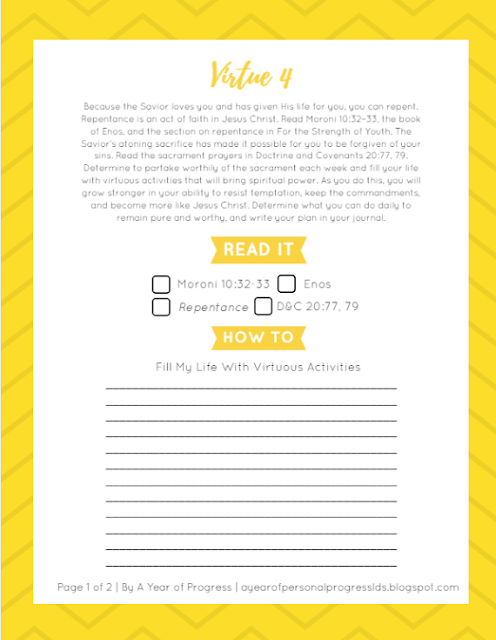 Virtue 4

Because the Savior loves you and has given His life for you, you can repent. Repentance is an act of faith in Jesus Christ. Read Moroni 10:32–33, the book of Enos, and the section on repentance in For the Strength of Youth. The Savior's atoning sacrifice has made it possible for you to be forgiven of your sins. Read the sacrament prayers in Doctrine and Covenants 20:77, 79. Determine to partake worthily of the sacrament each week and fill your life with virtuous activities that will bring spiritual power. As you do this, you will grow stronger in your ability to resist temptation, keep the commandments, and become more like Jesus Christ. Determine what you can do daily to remain pure and worthy, and write your plan in your journal.

READ IT

Moroni 10:32-33 Enos

Repentance D&C 20:77, 79

HOW TO

Fill My Life With Virtuous Activities

Page 1 of 2 | By A Year of Progress | ayearofpersonalprogresslds.blogspot.com